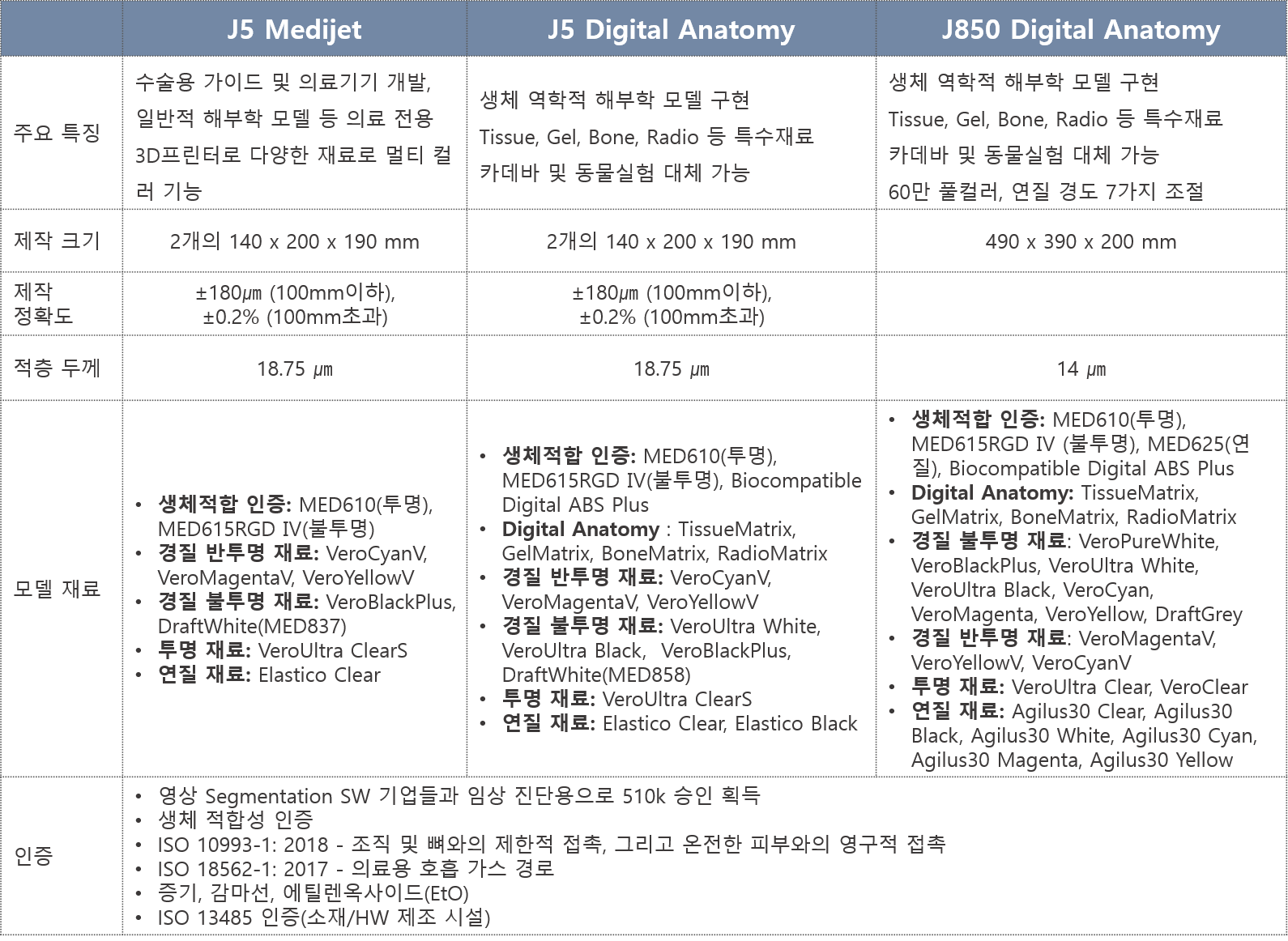 |  | J5 Medijet | J5 Digital Anatomy | J850 Digital Anatomy |
|---|---|---|---|
| 주요 특징 | 수술용 가이드 및 의료기기 개발, 일반적 해부학 모델 등 의료 전용 3D프린터로 다양한 재료로 멀티 컬러 기능 | 생체 역학적 해부학 모델 구현 Tissue, Gel, Bone, Radio 등 특수재료 카데바 및 동물실험 대체 가능 | 생체 역학적 해부학 모델 구현 Tissue, Gel, Bone, Radio 등 특수재료 카데바 및 동물실험 대체 가능 60만 풀컬러, 연질 경도 7가지 조절 |
| 제작 크기 | 2개의 140 x 200 x 190 mm | 2개의 140 x 200 x 190 mm | 490 x 390 x 200 mm |
| 제작 정확도 | ±180㎛ (100mm이하), ±0.2% (100mm초과) | ±180㎛ (100mm이하), ±0.2% (100mm초과) |  |
| 적층 두께 | 18.75 ㎛ | 18.75 ㎛ | 14 ㎛ |
| 모델 재료 | • 생체적합 인증: MED610(투명), MED615RGD IV(불투명) • 경질 반투명 재료: VeroCyanV, VeroMagentaV, VeroYellowV • 경질 불투명 재료: VeroBlackPlus, DraftWhite(MED837) • 투명 재료: VeroUltra ClearS • 연질 재료: Elastico Clear | • 생체적합 인증: MED610(투명), MED615RGD IV(불투명), Biocompatible Digital ABS Plus • Digital Anatomy : TissueMatrix, GelMatrix, BoneMatrix, RadioMatrix • 경질 반투명 재료: VeroCyanV, VeroMagentaV, VeroYellowV • 경질 불투명 재료: VeroUltra White, VeroUltra Black, VeroBlackPlus, DraftWhite(MED858) • 투명 재료: VeroUltra ClearS • 연질 재료: Elastico Clear, Elastico Black | • 생체적합 인증: MED610(투명), MED615RGD IV (불투명), MED625(연질), Biocompatible Digital ABS Plus • Digital Anatomy: TissueMatrix, GelMatrix, BoneMatrix, RadioMatrix • 경질 불투명 재료: VeroPureWhite, VeroBlackPlus, VeroUltra White, VeroUltra Black, VeroCyan, VeroMagenta, VeroYellow, DraftGrey • 경질 반투명 재료: VeroMagentaV, VeroYellowV, VeroCyanV • 투명 재료: VeroUltra Clear, VeroClear • 연질 재료: Agilus30 Clear, Agilus30 Black, Agilus30 White, Agilus30 Cyan, Agilus30 Magenta, Agilus30 Yellow |
| 인증 | • 영상 Segmentation SW 기업들과 임상 진단용으로 510k 승인 획득 • 생체 적합성 인증 • ISO 10993-1: 2018 - 조직 및 뼈와의 제한적 접촉, 그리고 온전한 피부와의 영구적 접촉 • ISO 18562-1: 2017 - 의료용 호흡 가스 경로 • 증기, 감마선, 에틸렌옥사이드(EtO) • ISO 13485 인증(소재/HW 제조 시설) |  |  |